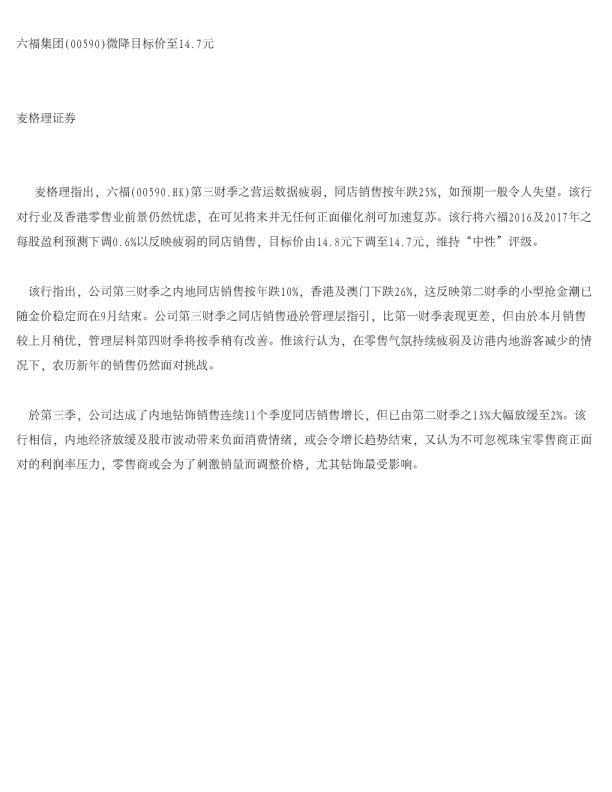 六福集团(00590)微降目标价至14.7元

麦格理证券

麦格理指出，六福(00590.HK)第三财季之营运数据疲弱，同店销售按年跌25%，如预期一般令人失望。该行对行业及香港零售业前景仍然忧虑，在可见将来并无任何正面催化剂可加速复苏。该行将六福2016及2017年之每股盈利预测下调0.6%以反映疲弱的同店销售，目标价由14.8元下调至14.7元，维持“中性”评级。

该行指出，公司第三财季之内地同店销售按年跌10%，香港及澳门下跌26%，这反映第二财季的小型抢金潮已随金价稳定而在9月结束。公司第三财季之同店销售逊於管理层指引，比第一财季表现更差，但由於本月销售较上月稍优，管理层料第四财季将按季稍有改善。惟该行认为，在零售气氛持续疲弱及访港内地游客减少的情况下，农历新年的销售仍然面对挑战。

於第三季，公司达成了内地钻饰销售连续11个季度同店销售增长，但已由第二财季之13%大幅放缓至2%。该行相信，内地经济放缓及股市波动带来负面消费情绪，或会令增长趋势结束，又认为不可忽视珠宝零售商正面对的利润率压力，零售商或会为了刺激销量而调整价格，尤其钻饰最受影响。